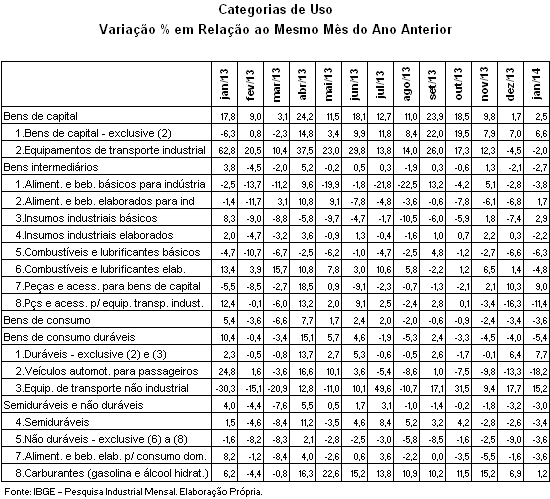 Categorias de Uso
Variação % em Relação ao Mesmo Mês do Ano Anterior

| | jan/13 | fev/13 | mar/13 | abr/13 | mai/13 | jun/13 | jul/13 | ago/13 | set/13 | out/13 | nov/13 | dez/13 | jan/14 |
|---|---|---|---|---|---|---|---|---|---|---|---|---|---|
| Bens de capital | 17,8 | 9,0 | 3,1 | 24,2 | 11,5 | 18,1 | 12,7 | 11,0 | 23,9 | 18,5 | 9,8 | 1,7 | 2,5 |
| 1.Bens de capital - exclusive (2) | -6,3 | 0,8 | -2,3 | 14,8 | 3,4 | 9,9 | 11,8 | 8,4 | 22,0 | 19,5 | 7,9 | 7,0 | 6,6 |
| 2.Equipamentos de transporte industrial | 62,8 | 20,5 | 10,4 | 37,5 | 23,0 | 29,8 | 13,8 | 14,0 | 26,0 | 17,3 | 12,3 | -4,5 | -2,0 |
| Bens intermediários | 3,8 | -4,5 | -2,0 | 5,2 | -0,2 | 0,5 | 0,3 | -1,9 | 0,3 | -0,6 | 1,3 | -2,1 | -2,7 |
| 1.Aliment. e beb. básicos para indústria | -2,5 | -13,7 | -11,2 | 9,6 | -19,9 | -1,8 | -21,8 | -22,5 | 13,2 | -4,2 | 5,1 | -2,8 | -3,8 |
| 2.Aliment. e beb. elaborados para ind | -1,4 | -11,7 | 3,1 | 10,8 | 9,1 | -7,8 | -4,8 | -3,6 | -0,6 | -7,8 | -6,1 | -6,8 | 1,7 |
| 3.Insumos industriais básicos | 8,3 | -9,0 | -8,8 | -5,8 | -9,7 | -4,7 | -1,7 | -10,5 | -6,0 | -5,9 | 1,8 | -7,4 | 2,9 |
| 4.Insumos industriais elaborados | 2,0 | -4,7 | -3,2 | 3,6 | -0,9 | 1,3 | -0,4 | -1,6 | 1,0 | 0,7 | 2,2 | 0,3 | -2,2 |
| 5.Combustíveis e lubrificantes básicos | -4,7 | -10,7 | -6,7 | -2,5 | -6,2 | -1,0 | -4,7 | -2,5 | 4,8 | -1,2 | -2,7 | -6,6 | -6,3 |
| 6.Combustíveis e lubrificantes elab. | 13,4 | 3,9 | 15,7 | 10,8 | 7,8 | 3,0 | 10,6 | 5,8 | -2,2 | 1,2 | 6,5 | 1,4 | -4,8 |
| 7.Peças e acess. para bens de capital | -5,5 | -8,5 | -2,7 | 18,5 | 0,9 | -9,1 | -2,3 | -0,7 | -1,3 | -2,1 | 2,1 | 10,3 | 9,0 |
| 8.Pçs e acess. p/ equip. transp. indust. | 12,4 | -0,1 | -6,0 | 13,2 | 2,0 | 9,1 | 2,5 | -2,4 | 2,8 | 0,1 | -3,4 | -16,3 | -11,4 |
| Bens de consumo | 5,4 | -3,6 | -6,6 | 7,7 | 1,7 | 2,4 | 2,0 | -2,0 | -0,6 | -0,9 | -2,4 | -3,4 | -3,6 |
| Bens de consumo duráveis | 10,4 | -0,4 | -3,4 | 15,1 | 5,7 | 4,6 | -1,9 | -5,3 | 2,4 | -3,3 | -4,5 | -4,0 | -5,4 |
| 1.Duráveis - exclusive (2) e (3) | 2,3 | -0,5 | -0,8 | 13,7 | 2,7 | 5,3 | -0,6 | -0,5 | 2,6 | -1,7 | -0,1 | 6,4 | 7,7 |
| 2.Veículos automot. para passageiros | 24,8 | 1,6 | -3,6 | 16,6 | 10,1 | 3,6 | -5,4 | -8,6 | 1,0 | -7,5 | -9,8 | -13,3 | -18,2 |
| 3.Equip. de transporte não industrial | -30,3 | -15,1 | -20,9 | 12,8 | -11,0 | 10,1 | 49,6 | -10,7 | 17,1 | 31,5 | 9,4 | 17,7 | 15,2 |
| Semiduráveis e não duráveis | 4,0 | -4,4 | -7,6 | 5,5 | 0,5 | 1,7 | 3,1 | -1,0 | -1,4 | -0,2 | -1,8 | -3,2 | -3,0 |
| 4.Semiduráveis | 1,5 | -4,6 | -8,4 | 11,2 | -3,5 | 4,6 | 8,4 | 5,2 | 3,2 | 4,2 | -2,8 | -2,6 | -3,4 |
| 5.Não duráveis - exclusive (6) a (8) | -1,6 | -8,2 | -8,3 | 2,1 | -2,8 | -2,5 | -3,0 | -5,8 | -8,5 | -1,6 | -2,5 | -9,0 | -3,6 |
| 7.Aliment. e beb. elab. p/ consumo dom. | 8,2 | -1,2 | -8,4 | 4,0 | -2,6 | 0,6 | 3,6 | -2,2 | 0,0 | -3,5 | -5,5 | -1,6 | -3,6 |
| 8.Carburantes (gasolina e álcool hidrat.) | 6,2 | -4,4 | -0,8 | 16,3 | 22,6 | 15,2 | 13,8 | 10,9 | 10,2 | 11,5 | 15,2 | 6,9 | 1,2 |

Fonte: IBGE – Pesquisa Industrial Mensal. Elaboração Própria.